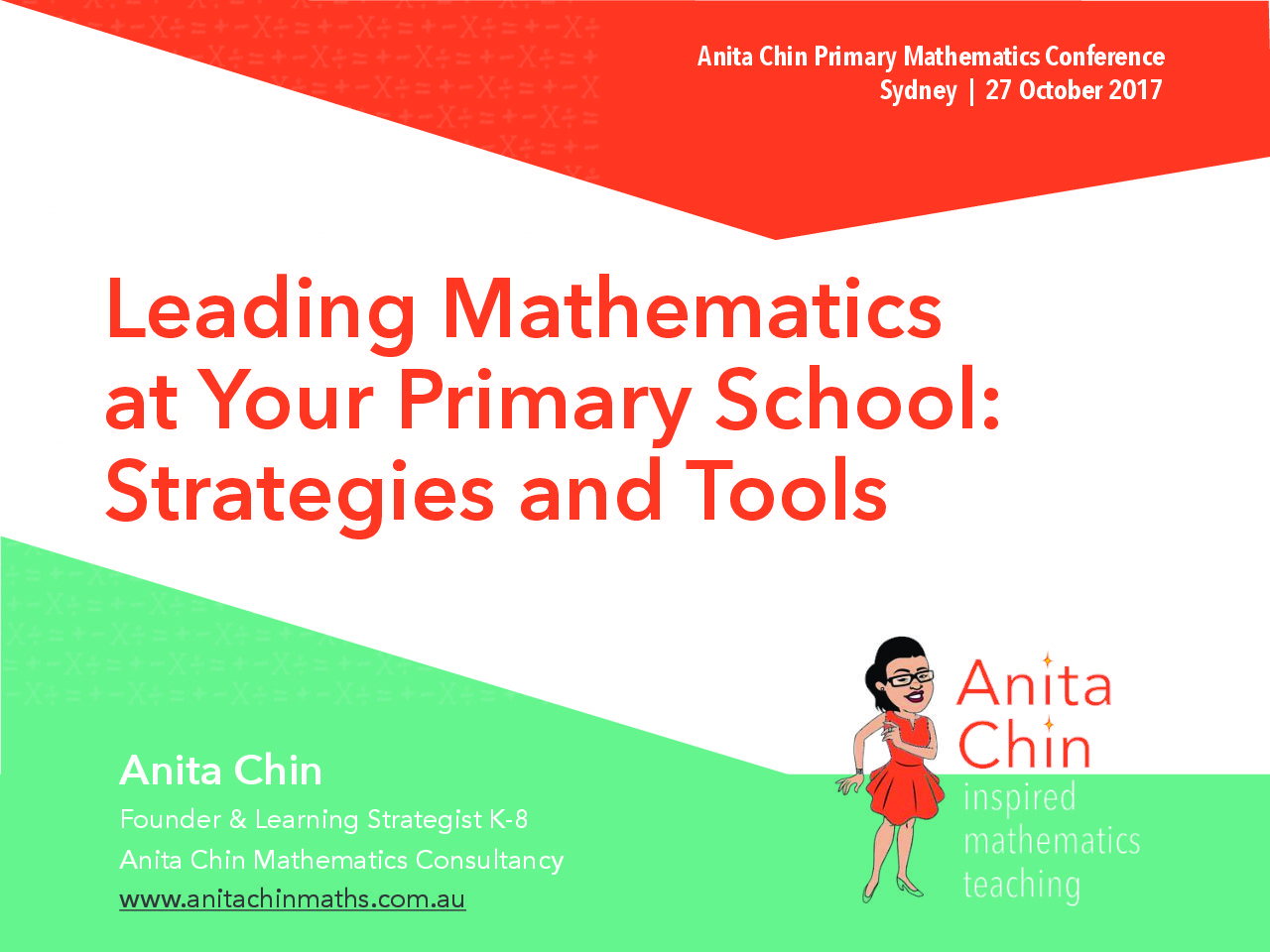 Anita Chin Primary Mathematics Conference
Sydney | 27 October 2017

Leading Mathematics at Your Primary School: Strategies and Tools

Anita Chin
Founder & Learning Strategist K-8
Anita Chin Mathematics Consultancy
www.anitachinmaths.com.au

Anita
Chin
inspired
mathematics
teaching